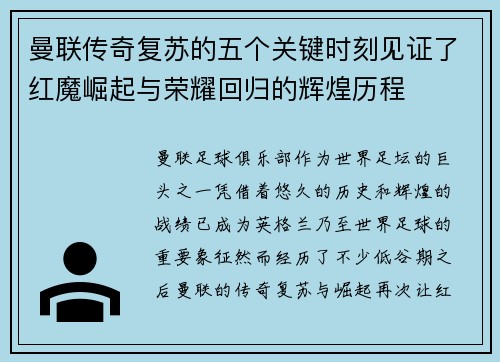 曼联传奇复苏的五个关键时刻见证了红魔崛起与荣耀回归的辉煌历程

曼联足球俱乐部作为世界足坛的巨头之一凭借着悠久的历史和辉煌的战绩已成为英格兰乃至世界足球的重要象征然而经历了不少低谷期之后曼联的传奇复苏与崛起再次让红